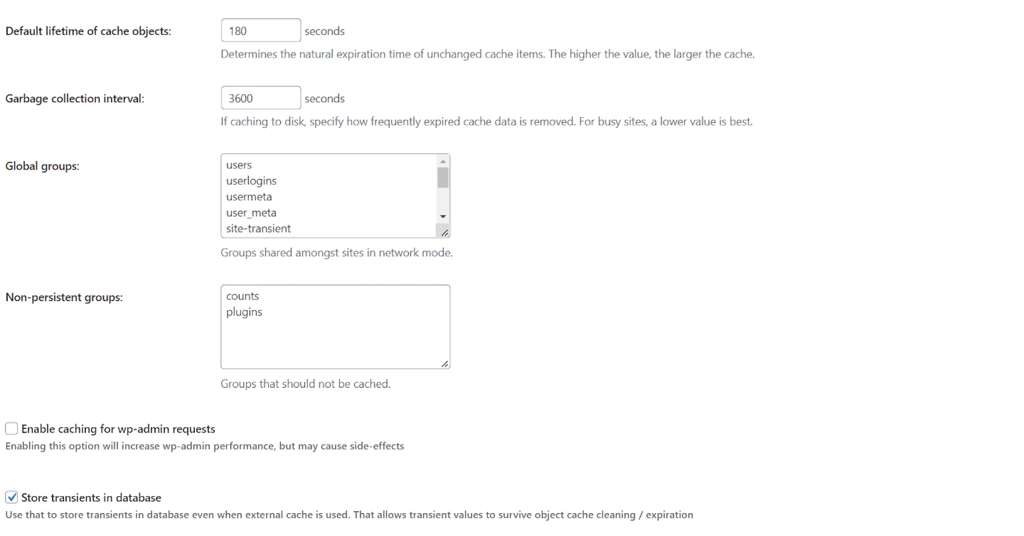 Default lifetime of cache objects: 180 seconds

Determines the natural expiration time of unchanged cache items. The higher the value, the larger the cache.

Garbage collection interval: 3600 seconds

If caching to disk, specify how frequently expired cache data is removed. For busy sites, a lower value is best.

Global groups:

users
userlogins
usermeta
user_meta
site-transient

Groups shared amongst sites in network mode.

Non-persistent groups:

counts
plugins

Groups that should not be cached.

Enable caching for wp-admin requests

Enabling this option will increase wp-admin performance, but may cause side-effects

Store transients in database

Use that to store transients in database even when external cache is used. That allows transient values to survive object cache cleaning / expiration